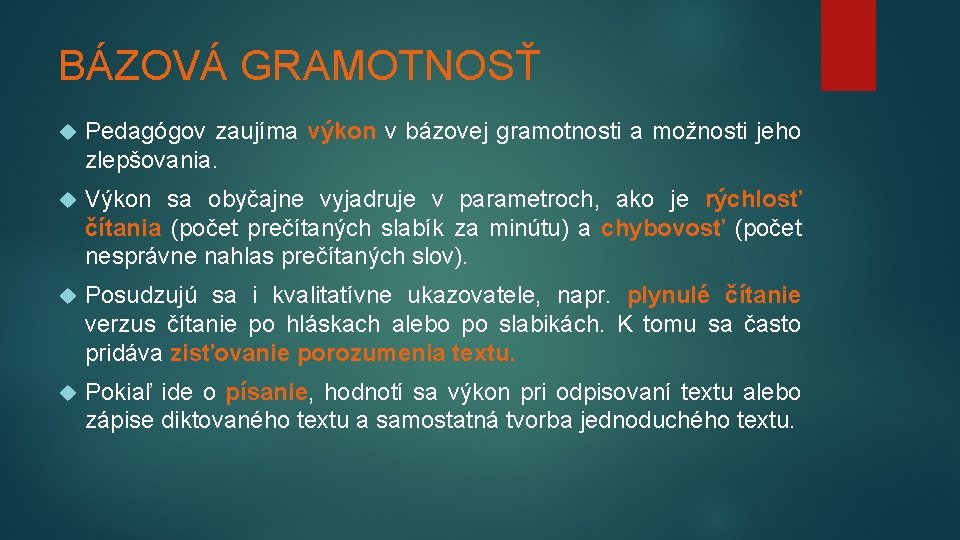 BÁZOVÁ GRAMOTNOSŤ

Pedagógov zaujíma výkon v bázovej gramotnosti a možnosti jeho zlepšovania.

Výkon sa obyčajne vyjadruje v parametroch, ako je rýchlosť čítania (počet prečítaných slabík za minútu) a chybovosť (počet nesprávne nahlas prečítaných slov).

Posudzujú sa i kvalitatívne ukazovatele, napr. plynulé čítanie verzus čítanie po hláskach alebo po slabikách. K tomu sa často pridáva zisťovanie porozumenia textu.

Pokiaľ ide o písanie, hodnotí sa výkon pri odpisovaní textu alebo zápise diktovaného textu a samostatná tvorba jednoduchého textu.